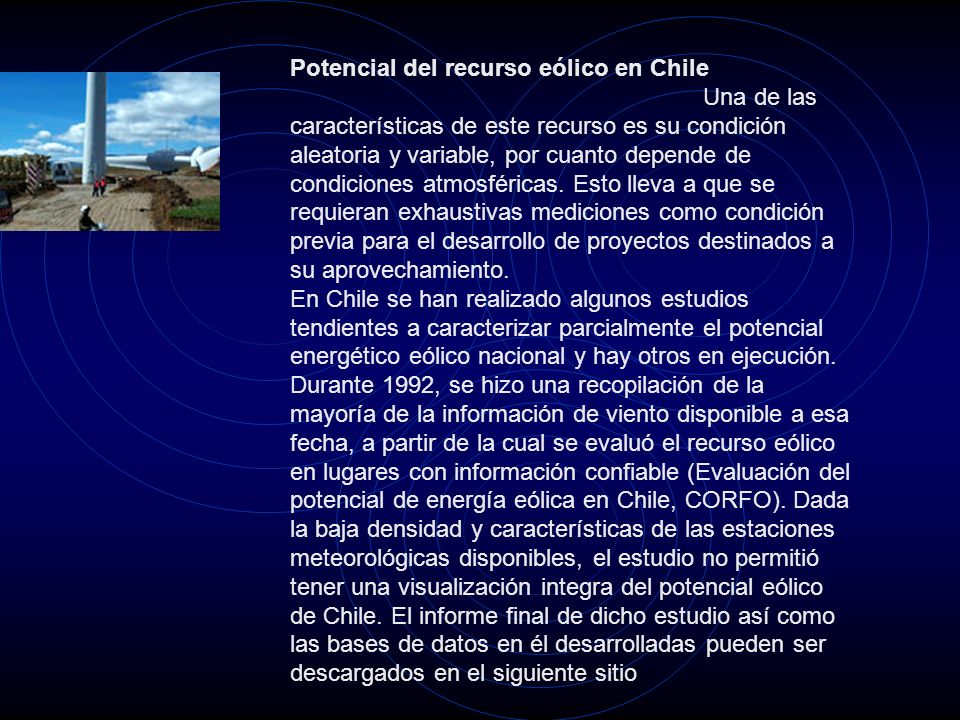 Potencial del recurso eólico en Chile

Una de las características de este recurso es su condición aleatoria y variable, por cuanto depende de condiciones atmosféricas. Esto lleva a que se requieran exhaustivas mediciones como condición previa para el desarrollo de proyectos destinados a su aprovechamiento.
En Chile se han realizado algunos estudios tendientes a caracterizar parcialmente el potencial energético eólico nacional y hay otros en ejecución. Durante 1992, se hizo una recopilación de la mayoría de la información de viento disponible a esa fecha, a partir de la cual se evaluó el recurso eólico en lugares con información confiable (Evaluación del potencial de energía eólica en Chile, CORFO). Dada la baja densidad y características de las estaciones meteorológicas disponibles, el estudio no permitió tener una visualización integra del potencial eólico de Chile. El informe final de dicho estudio así como las bases de datos en él desarrolladas pueden ser descargados en el siguiente sitio